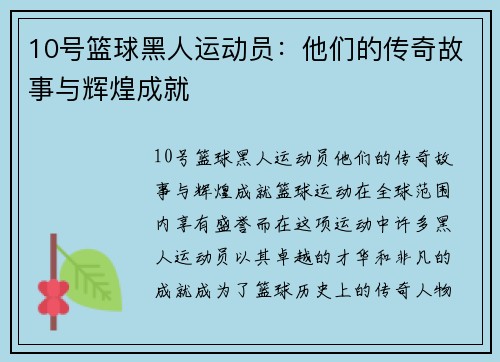 10号篮球黑人运动员：他们的传奇故事与辉煌成就

10号篮球黑人运动员他们的传奇故事与辉煌成就篮球运动在全球范围内享有盛誉而在这项运动中许多黑人运动员以其卓越的才华和非凡的成就成为了篮球历史上的传奇人物